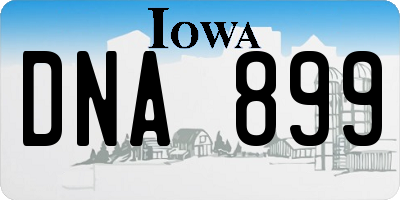 IOWA

DNA 899